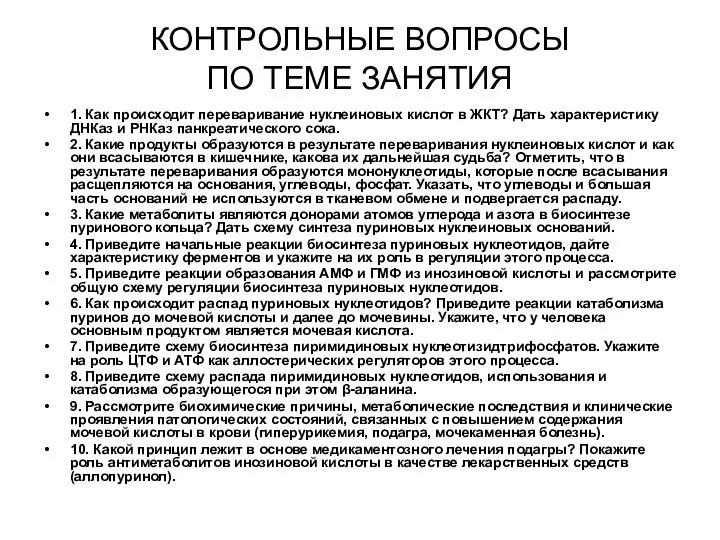 КОНТРОЛЬНЫЕ ВОПРОСЫ ПО ТЕМЕ ЗАНЯТИЯ

• 1. Как происходит переваривание нуклеиновых кислот в ЖКТ? Дать характеристику ДНКаз и РНКаз панкреатического сока.
• 2. Какие продукты образуются в результате переваривания нуклеиновых кислот и как они всасываются в кишечнике, какова их дальнейшая судьба? Отметить, что в результате переваривания образуются мононуклеотиды, которые после всасывания расщепляются на основания, углеводы, фосфат. Указать, что углеводы и большая часть оснований не используются в тканевом обмене и подвергается распаду.
• 3. Какие метаболиты являются донорами атомов углерода и азота в биосинтезе пуринового кольца? Дать схему синтеза пуриновых нуклеиновых оснований.
• 4. Приведите начальные реакции биосинтеза пуриновых нуклеотидов, дайте характеристику ферментов и укажите на их роль в регуляции этого процесса.
• 5. Приведите реакции образования АМФ и ГМФ из инозиновой кислоты и рассмотрите общую схему регуляции биосинтеза пуриновых нуклеотидов.
• 6. Как происходит распад пуриновых нуклеотидов? Приведите реакции катаболизма пуринов до мочевой кислоты и далее до мочевины. Укажите, что у человека основным продуктом является мочевая кислота.
• 7. Приведите схему биосинтеза пиримидиновых нуклеотизидтрифосфатов. Укажите на роль ЦТФ и АТФ как аллостерических регуляторов этого процесса.
• 8. Приведите схему распада пиримидиновых нуклеотидов, использования и катаболизма образующегося при этом β-аланина.
• 9. Рассмотрите биохимические причины, метаболические последствия и клинические проявления патологических состояний, связанных с повышением содержания мочевой кислоты в крови (гиперурикемия, подагра, мочекаменная болезнь).
• 10. Какой принцип лежит в основе медикаментозного лечения подагры? Покажите роль антиметаболитов инозиновой кислоты в качестве лекарственных средств (аллопуринол).